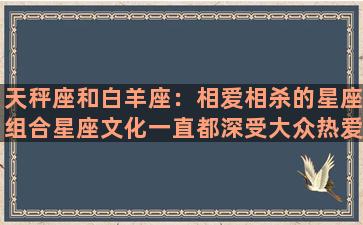 天秤座和白羊座：相爱相杀的星座组合星座文化一直都深受大众热爱